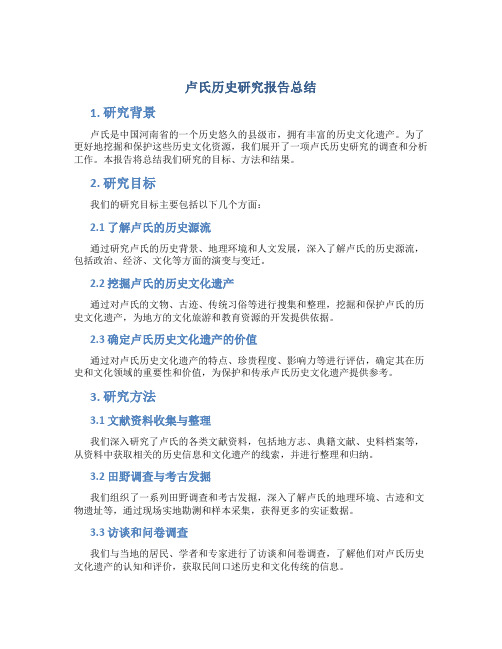 卢氏历史研究报告总结

1. 研究背景

卢氏是中国河南省的一个历史悠久的县级市，拥有丰富的历史文化遗产。为了更好地挖掘和保护这些历史文化资源，我们展开了一项卢氏历史研究的调查和分析工作。本报告将总结我们研究的目标、方法和结果。

2. 研究目标

我们的研究目标主要包括以下几个方面：

2.1 了解卢氏的历史源流

通过研究卢氏的历史背景、地理环境和人文发展，深入了解卢氏的历史源流，包括政治、经济、文化等方面的演变与变迁。

2.2 挖掘卢氏的历史文化遗产

通过对卢氏的文物、古迹、传统习俗等进行搜集和整理，挖掘和保护卢氏的历史文化遗产，为地方的文化旅游和教育资源的开发提供依据。

2.3 确定卢氏历史文化遗产的价值

通过对卢氏历史文化遗产的特点、珍贵程度、影响力等进行评估，确定其在历史和文化领域的重要性和价值，为保护和传承卢氏历史文化遗产提供参考。

3. 研究方法

3.1 文献资料收集与整理

我们深入研究了卢氏的各类文献资料，包括地方志、典籍文献、史料档案等，从资料中获取相关的历史信息和文化遗产的线索，并进行整理和归纳。

3.2 田野调查与考古发掘

我们组织了一系列田野调查和考古发掘，深入了解卢氏的地理环境、古迹和文物遗址等，通过现场实地勘测和样本采集，获得更多的实证数据。

3.3 访谈和问卷调查

我们与当地的居民、学者和专家进行了访谈和问卷调查，了解他们对卢氏历史文化遗产的认知和评价，获取民间口述历史和文化传统的信息。